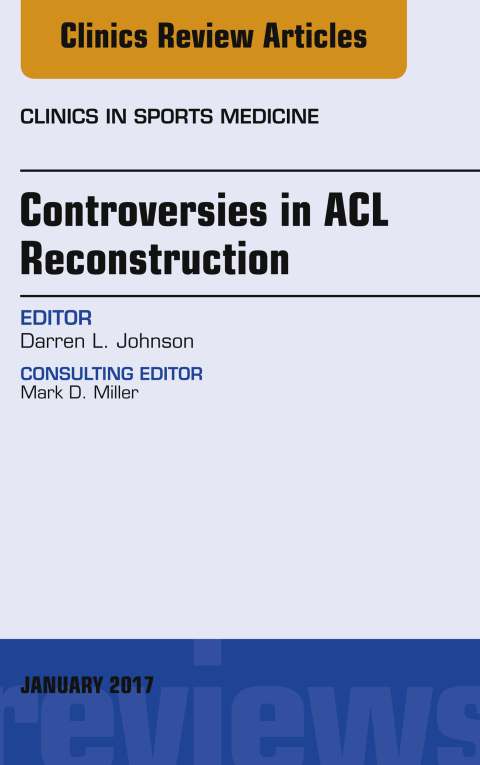 Clinics Review Articles

CLINICS IN SPORTS MEDICINE

Controversies in ACL Reconstruction

EDITOR
Darren L. Johnson

CONSULTING EDITOR
Mark D. Miller

JANUARY 2017

reviews